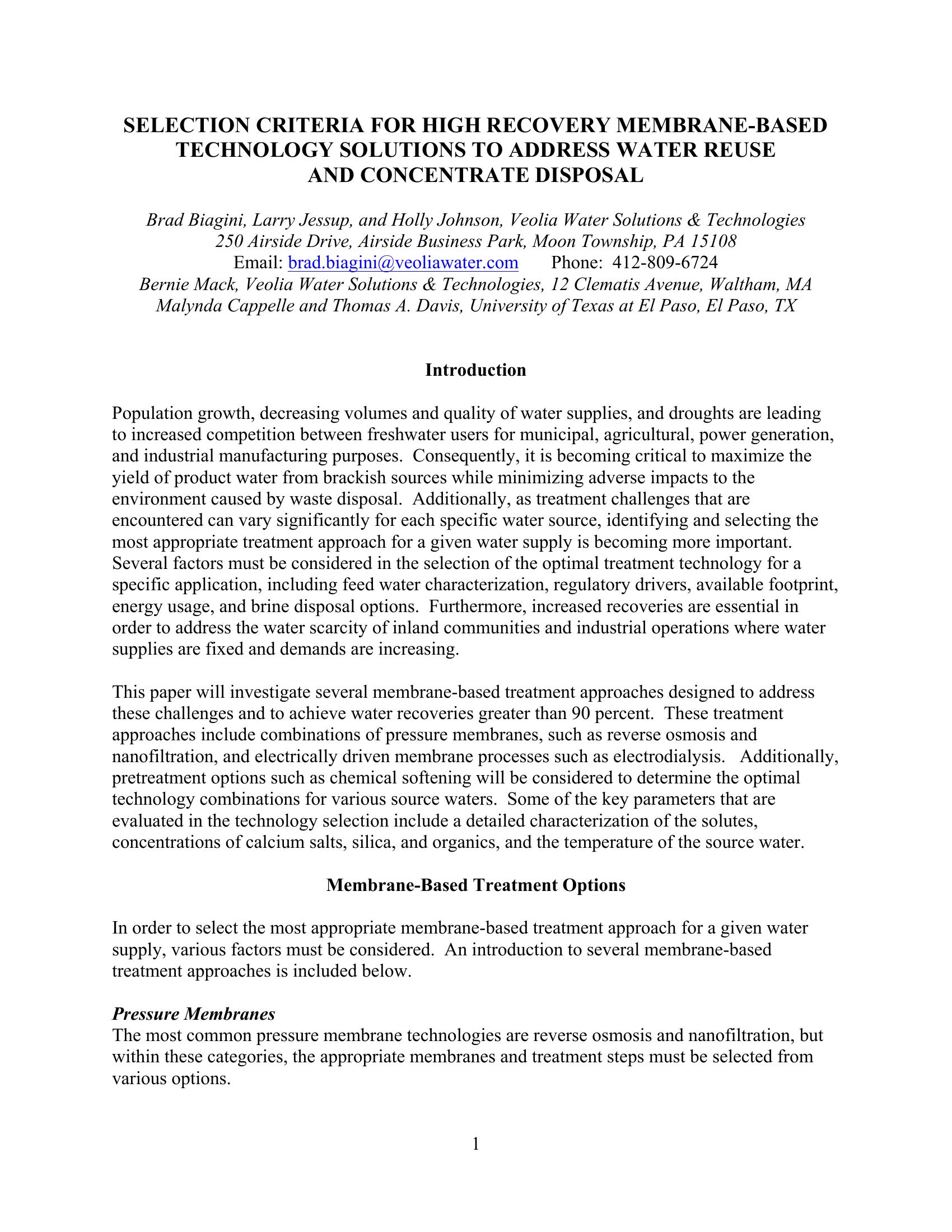 SELECTION CRITERIA FOR HIGH RECOVERY MEMBRANE-BASED TECHNOLOGY SOLUTIONS TO ADDRESS WATER REUSE AND CONCENTRATE DISPOSAL

Brad Biagini, Larry Jessup, and Holly Johnson, Veolia Water Solutions & Technologies
250 Airside Drive, Airside Business Park, Moon Township, PA 15108
Email: brad.biagini@veoliawater.com Phone: 412-809-6724
Bernie Mack, Veolia Water Solutions & Technologies, 12 Clematis Avenue, Waltham, MA
Malynda Cappelle and Thomas A. Davis, University of Texas at El Paso, El Paso, TX

Introduction

Population growth, decreasing volumes and quality of water supplies, and droughts are leading to increased competition between freshwater users for municipal, agricultural, power generation, and industrial manufacturing purposes. Consequently, it is becoming critical to maximize the yield of product water from brackish sources while minimizing adverse impacts to the environment caused by waste disposal. Additionally, as treatment challenges that are encountered can vary significantly for each specific water source, identifying and selecting the most appropriate treatment approach for a given water supply is becoming more important. Several factors must be considered in the selection of the optimal treatment technology for a specific application, including feed water characterization, regulatory drivers, available footprint, energy usage, and brine disposal options. Furthermore, increased recoveries are essential in order to address the water scarcity of inland communities and industrial operations where water supplies are fixed and demands are increasing.

This paper will investigate several membrane-based treatment approaches designed to address these challenges and to achieve water recoveries greater than 90 percent. These treatment approaches include combinations of pressure membranes, such as reverse osmosis and nanofiltration, and electrically driven membrane processes such as electrodialysis. Additionally, pretreatment options such as chemical softening will be considered to determine the optimal technology combinations for various source waters. Some of the key parameters that are evaluated in the technology selection include a detailed characterization of the solutes, concentrations of calcium salts, silica, and organics, and the temperature of the source water.

Membrane-Based Treatment Options

In order to select the most appropriate membrane-based treatment approach for a given water supply, various factors must be considered. An introduction to several membrane-based treatment approaches is included below.

Pressure Membranes
The most common pressure membrane technologies are reverse osmosis and nanofiltration, but within these categories, the appropriate membranes and treatment steps must be selected from various options.

1